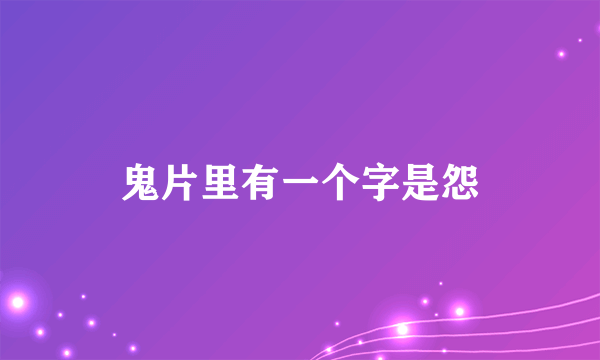 鬼片里有一个字是怨